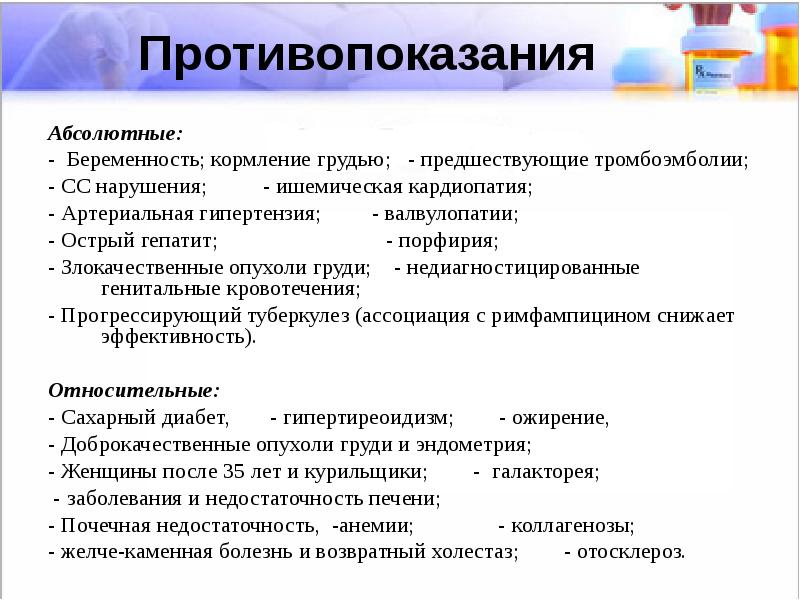 Противопоказания

Абсолютные:

- Беременность; кормление грудью; - предшествующие тромбоэмболии;
- СС нарушения; - ишемическая кардиопатия;
- Артериальная гипертензия; - валвулопатии;
- Острый гепатит; - порфирия;
- Злокачественные опухоли груди; - недиагностицированные генитальные кровотечения;
- Прогрессирующий туберкулез (ассоциация с римфампицином снижает эффективность).

Относительные:

- Сахарный диабет, - гипертиреоидизм; - ожирение,
- Доброкачественные опухоли груди и эндометрия;
- Женщины после 35 лет и курильщики; - галакторея;
- заболевания и недостаточность печени;
- Почечная недостаточность, -анемии; - коллагенозы;
- желче-каменная болезнь и возвратный холестаз; - отосклероз.